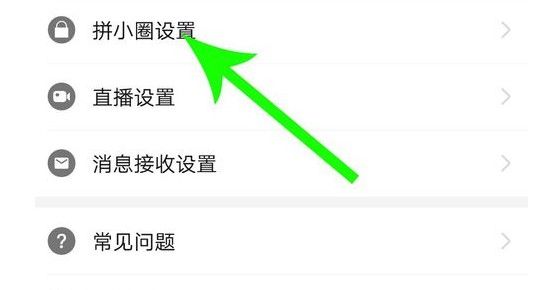 拼小圈设置

直播设置

消息接收设置

常见问题